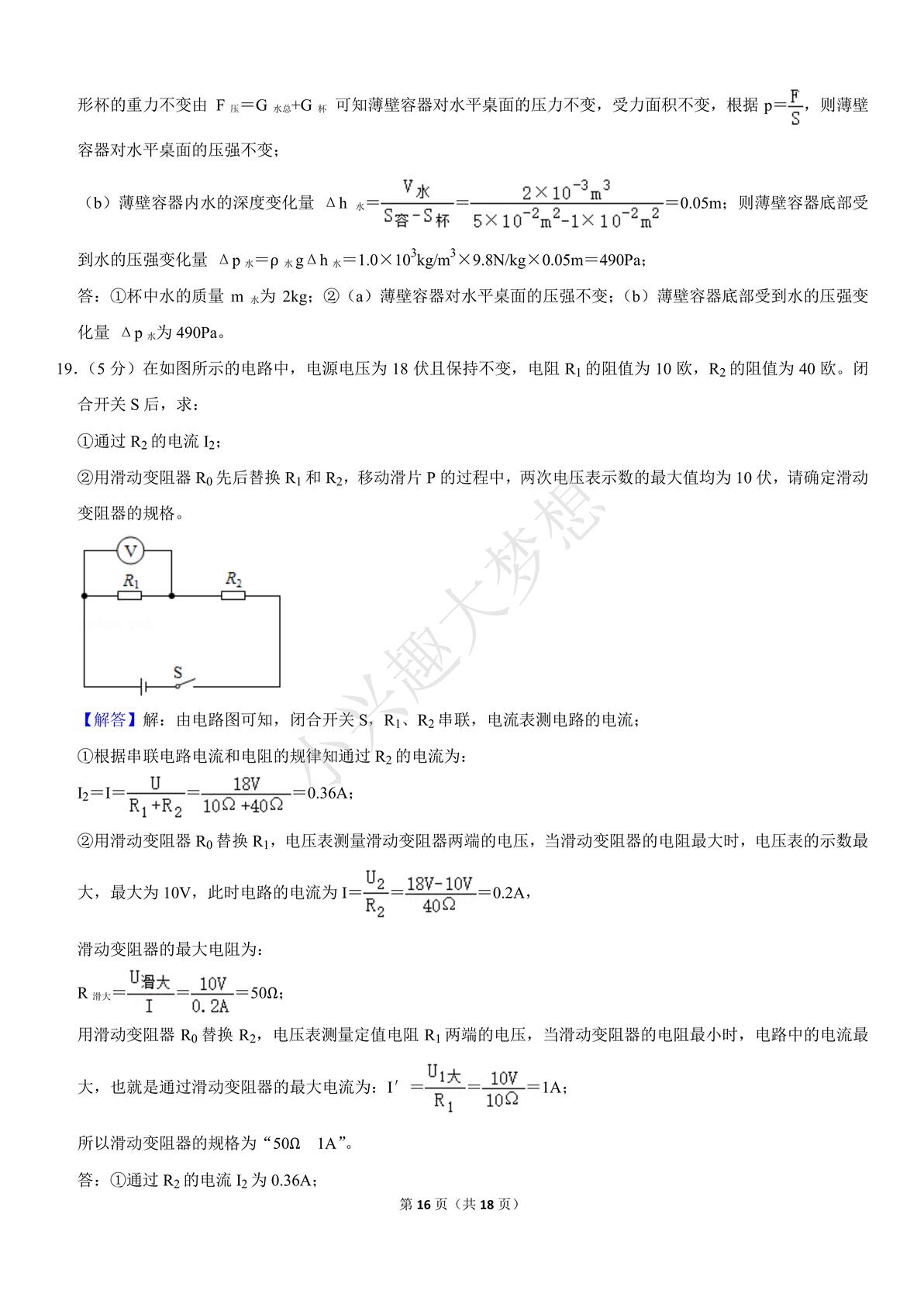 形杯的重力不变由 $F_{压}=G_{水总}+G_{杯}$ 可知薄壁容器对水平桌面的压力不变，受力面积不变，根据 $p=\frac{F}{S}$，则薄壁容器对水平桌面的压强不变；

（b）薄壁容器内水的深度变化量 $\Delta h_{水}=\frac{V_{水}}{S_{容}-S_{杯}}=\frac{2\times10^{-3}m^3}{5\times10^{-2}m^2-1\times10^{-2}m^2}=0.05m$；则薄壁容器底部受到水的压强变化量 $\Delta p_{水}=\rho_{水}g\Delta h_{水}=1.0\times10^3kg/m^3\times9.8N/kg\times0.05m=490Pa$；

答：①杯中水的质量 $m_{水}$为 2kg；②（a）薄壁容器对水平桌面的压强不变；（b）薄壁容器底部受到水的压强变化量 $\Delta p_{水}$为 490Pa。

19．（5 分）在如图所示的电路中，电源电压为 18 伏且保持不变，电阻 $R_1$ 的阻值为 10 欧，$R_2$ 的阻值为 40 欧。闭合开关 S 后，求：

①通过 $R_2$ 的电流 $I_2$；

②用滑动变阻器 $R_0$ 先后替换 $R_1$ 和 $R_2$，移动滑片 P 的过程中，两次电压表示数的最大值均为 10 伏，请确定滑动变阻器的规格。

V
$R_1$
$R_2$
S

小兴趣大梦想

【解答】解：由电路图可知，闭合开关 S，$R_1$、$R_2$ 串联，电流表测电路的电流；

①根据串联电路电流和电阻的规律知通过 $R_2$ 的电流为：

$I_2=I=\frac{U}{R_1+R_2}=\frac{18V}{10\Omega+40\Omega}=0.36A$；

②用滑动变阻器 $R_0$ 替换 $R_1$，电压表测量滑动变阻器两端的电压，当滑动变阻器的电阻最大时，电压表的示数最大，最大为 10V，此时电路的电流为 $I=\frac{U_2}{R_2}=\frac{18V-10V}{40\Omega}=0.2A$，

滑动变阻器的最大电阻为：

$R_{滑大}=\frac{U_{滑大}}{I}=\frac{10V}{0.2A}=50\Omega$；

用滑动变阻器 $R_0$ 替换 $R_2$，电压表测量定值电阻 $R_1$ 两端的电压，当滑动变阻器的电阻最小时，电路中的电流最大，也就是通过滑动变阻器的最大电流为：$I'=\frac{U_{1大}}{R_1}=\frac{10V}{10\Omega}=1A$；

所以滑动变阻器的规格为“50Ω　1A”。

答：①通过 $R_2$ 的电流 $I_2$ 为 0.36A；

第 16 页（共 18 页）